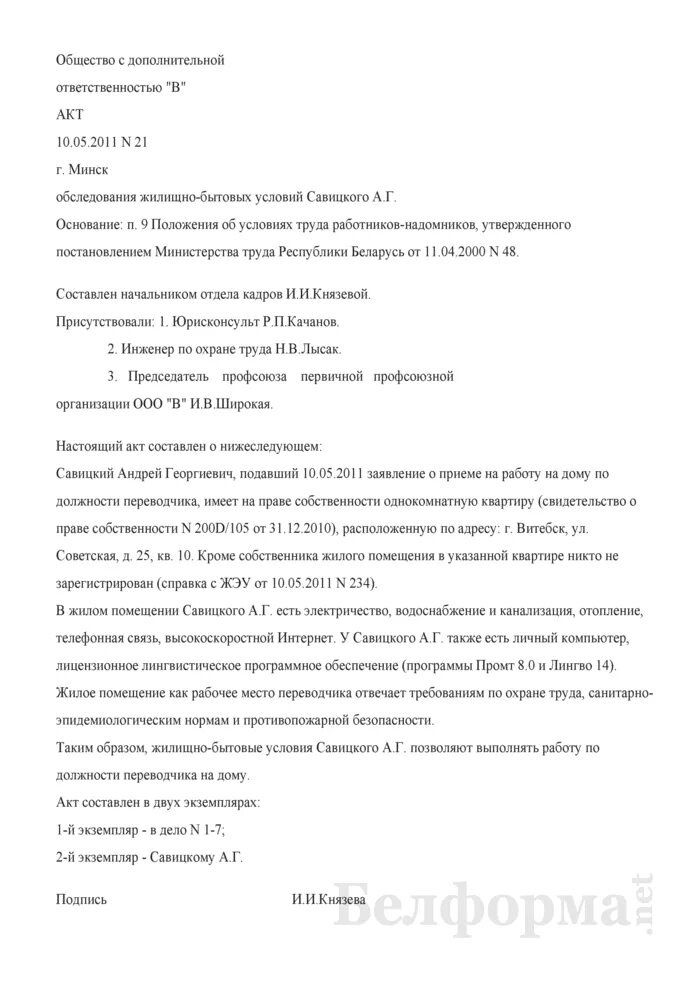 Общество с дополнительной

ответственностью "В"

АКТ

10.05.2011 N 21

г. Минск

обследования жилищно-бытовых условий Савицкого А.Г.

Основание: п. 9 Положения об условиях труда работников-надомников, утвержденного постановлением Министерства труда Республики Беларусь от 11.04.2000 N 48.

Составлен начальником отдела кадров И.И.Князевой.

Присутствовали: 1. Юрисконсульт Р.П.Качанов.

2. Инженер по охране труда Н.В.Лысак.

3. Председатель профсоюза первичной профсоюзной организации ООО "В" И.В.Широкая.

Настоящий акт составлен о нижеследующем:

Савицкий Андрей Георгиевич, подавший 10.05.2011 заявление о приеме на работу на дому по должности переводчика, имеет на праве собственности однокомнатную квартиру (свидетельство о праве собственности N 200D/105 от 31.12.2010), расположенную по адресу: г. Витебск, ул. Советская, д. 25, кв. 10. Кроме собственника жилого помещения в указанной квартире никто не зарегистрирован (справка с ЖЭУ от 10.05.2011 N 234).

В жилом помещении Савицкого А.Г. есть электричество, водоснабжение и канализация, отопление, телефонная связь, высокоскоростной Интернет. У Савицкого А.Г. также есть личный компьютер, лицензионное лингвистическое программное обеспечение (программы Промт 8.0 и Лингво 14).

Жилое помещение как рабочее место переводчика отвечает требованиям по охране труда, санитарно-эпидемиологическим нормам и противопожарной безопасности.

Таким образом, жилищно-бытовые условия Савицкого А.Г. позволяют выполнять работу по должности переводчика на дому.

Акт составлен в двух экземплярах:

1-й экземпляр - в дело N 1-7;

2-й экземпляр - Савицкому А.Г.

Подпись И.И.Князева

Белформа.net